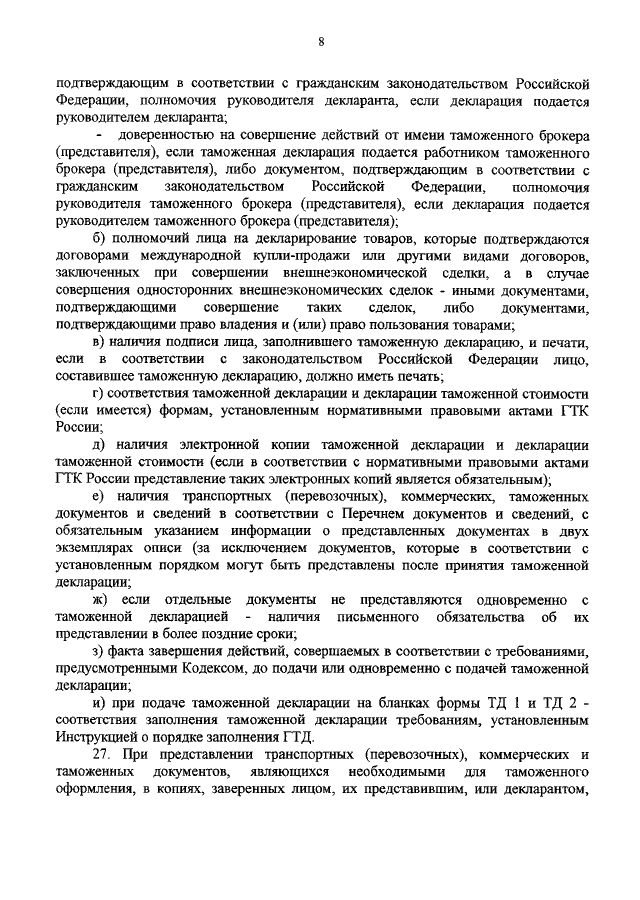 8

подтверждающим в соответствии с гражданским законодательством Российской Федерации, полномочия руководителя декларанта, если декларация подается руководителем декларанта;

- доверенностью на совершение действий от имени таможенного брокера (представителя), если таможенная декларация подается работником таможенного брокера (представителя), либо документом, подтверждающим в соответствии с гражданским законодательством Российской Федерации, полномочия руководителя таможенного брокера (представителя), если декларация подается руководителем таможенного брокера (представителя);

б) полномочий лица на декларирование товаров, которые подтверждаются договорами международной купли-продажи или другими видами договоров, заключенных при совершении внешнеэкономической сделки, а в случае совершения односторонних внешнеэкономических сделок - иными документами, подтверждающими совершение таких сделок, либо документами, подтверждающими право владения и (или) право пользования товарами;

в) наличия подписи лица, заполнившего таможенную декларацию, и печати, если в соответствии с законодательством Российской Федерации лицо, составившее таможенную декларацию, должно иметь печать;

г) соответствия таможенной декларации и декларации таможенной стоимости (если имеется) формам, установленным нормативными правовыми актами ГТК России;

д) наличия электронной копии таможенной декларации и декларации таможенной стоимости (если в соответствии с нормативными правовыми актами ГТК России представление таких электронных копий является обязательным);

е) наличия транспортных (перевозочных), коммерческих, таможенных документов и сведений в соответствии с Перечнем документов и сведений, с обязательным указанием информации о представленных документах в двух экземплярах описи (за исключением документов, которые в соответствии с установленным порядком могут быть представлены после принятия таможенной декларации;

ж) если отдельные документы не представляются одновременно с таможенной декларацией - наличия письменного обязательства об их представлении в более поздние сроки;

з) факта завершения действий, совершаемых в соответствии с требованиями, предусмотренными Кодексом, до подачи или одновременно с подачей таможенной декларации;

и) при подаче таможенной декларации на бланках формы ТД 1 и ТД 2 - соответствия заполнения таможенной декларации требованиям, установленным Инструкцией о порядке заполнения ГТД.

27. При представлении транспортных (перевозочных), коммерческих и таможенных документов, являющихся необходимыми для таможенного оформления, в копиях, заверенных лицом, их представившим, или декларантом,